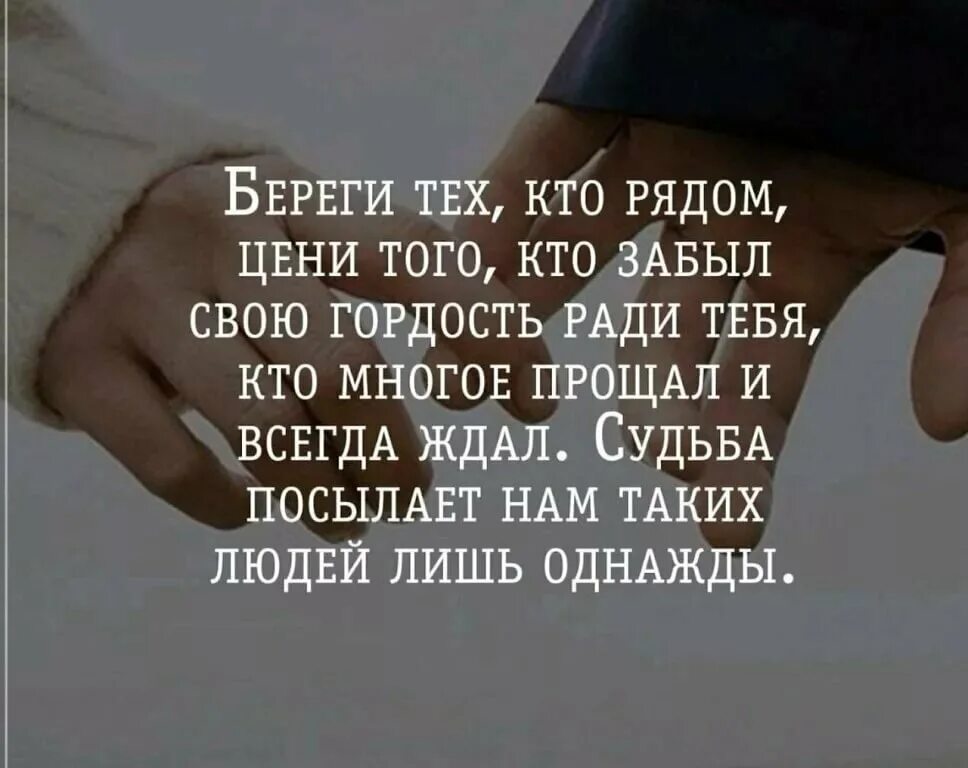 Береги тех, кто рядом, цени того, кто забыл свою гордость ради тебя, кто многое прощал и всегда ждал. Судьба посылает нам таких людей лишь однажды.